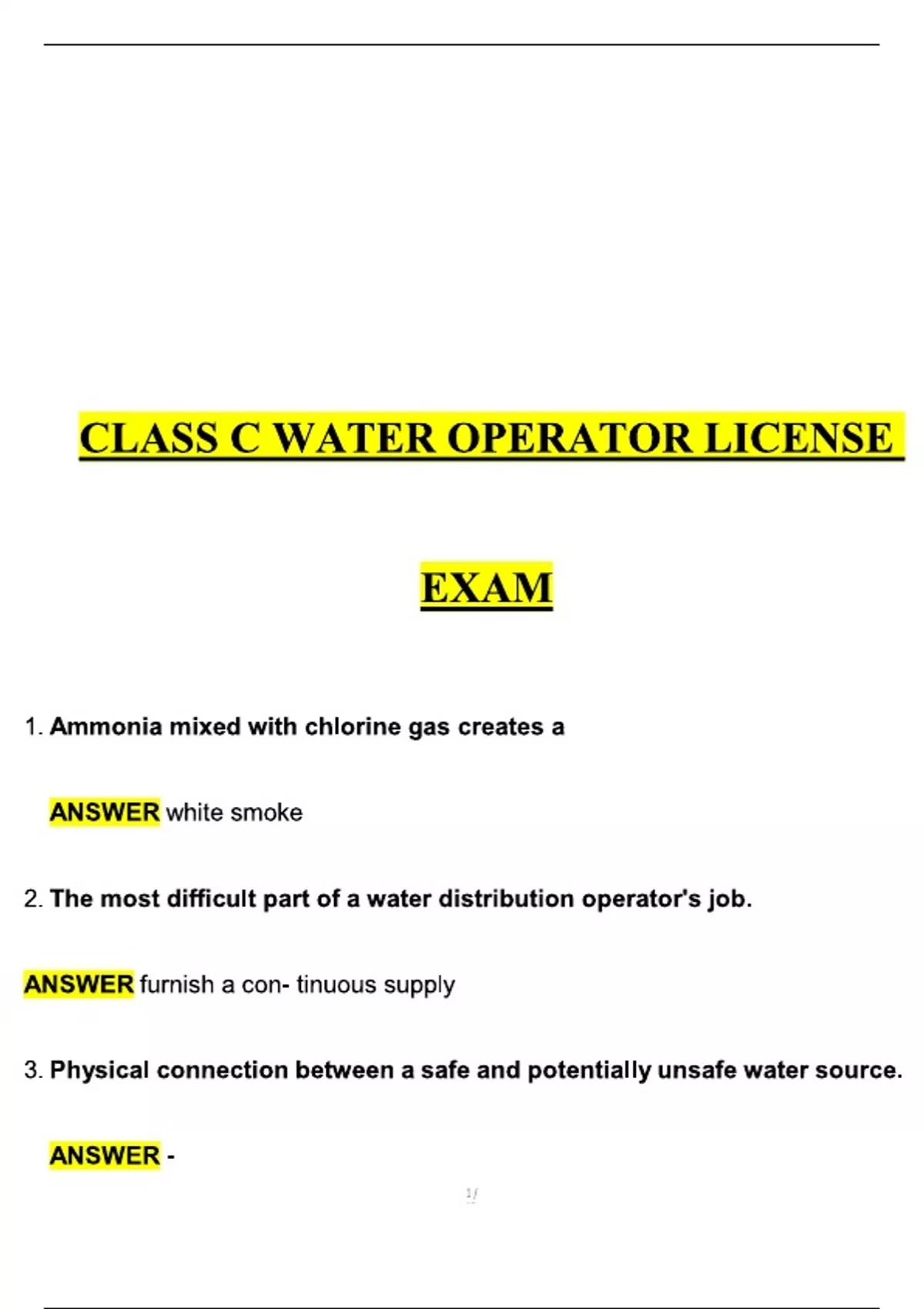 CLASS C WATER OPERATOR LICENSE

EXAM

1. Ammonia mixed with chlorine gas creates a

ANSWER white smoke

2. The most difficult part of a water distribution operator's job.

ANSWER furnish a con- tinuous supply

3. Physical connection between a safe and potentially unsafe water source.

ANSWER -

1/